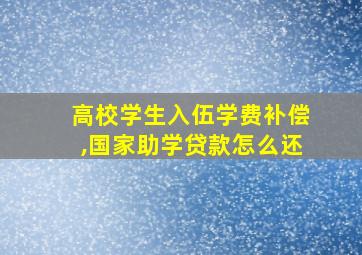 高校学生入伍学费补偿,国家助学贷款怎么还